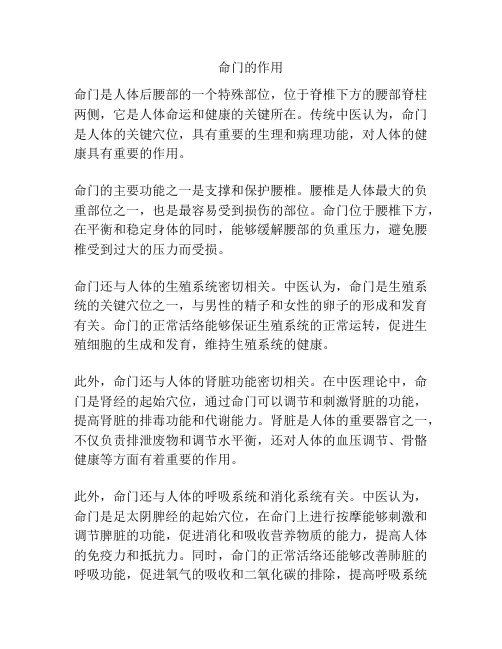 命门的作用

命门是人体后腰部的一个特殊部位，位于脊椎下方的腰部脊柱两侧，它是人体命运和健康的关键所在。传统中医认为，命门是人体的关键穴位，具有重要的生理和病理功能，对人体的健康具有重要的作用。

命门的主要功能之一是支撑和保护腰椎。腰椎是人体最大的负重部位之一，也是最容易受到损伤的部位。命门位于腰椎下方，在平衡和稳定身体的同时，能够缓解腰部的负重压力，避免腰椎受到过大的压力而受损。

命门还与人体的生殖系统密切相关。中医认为，命门是生殖系统的关键穴位之一，与男性的精子和女性的卵子的形成和发育有关。命门的正常活络能够保证生殖系统的正常运转，促进生殖细胞的生成和发育，维持生殖系统的健康。

此外，命门还与人体的肾脏功能密切相关。在中医理论中，命门是肾经的起始穴位，通过命门可以调节和刺激肾脏的功能，提高肾脏的排毒功能和代谢能力。肾脏是人体的重要器官之一，不仅负责排泄废物和调节水平衡，还对人体的血压调节、骨骼健康等方面有着重要的作用。

此外，命门还与人体的呼吸系统和消化系统有关。中医认为，命门是足太阴脾经的起始穴位，在命门上进行按摩能够刺激和调节脾脏的功能，促进消化和吸收营养物质的能力，提高人体的免疫力和抵抗力。同时，命门的正常活络还能够改善肺脏的呼吸功能，促进氧气的吸收和二氧化碳的排除，提高呼吸系统